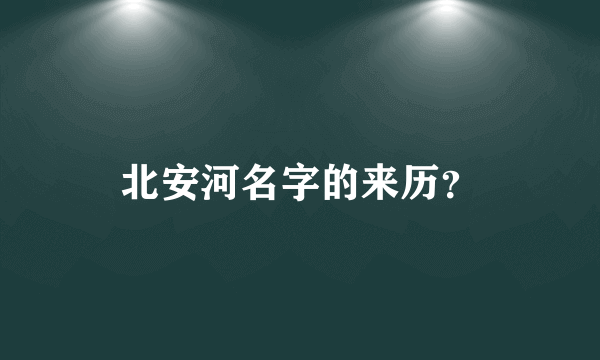 北安河名字的来历?